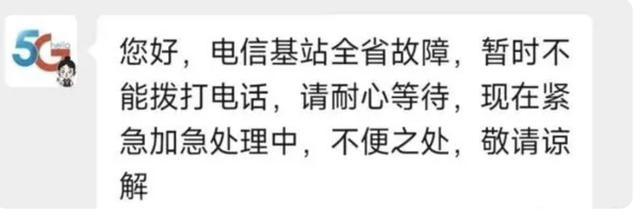 5G hello

您好，电信基站全省故障，暂时不能拨打电话，请耐心等待，现在紧急加急处理中，不便之处，敬请谅解